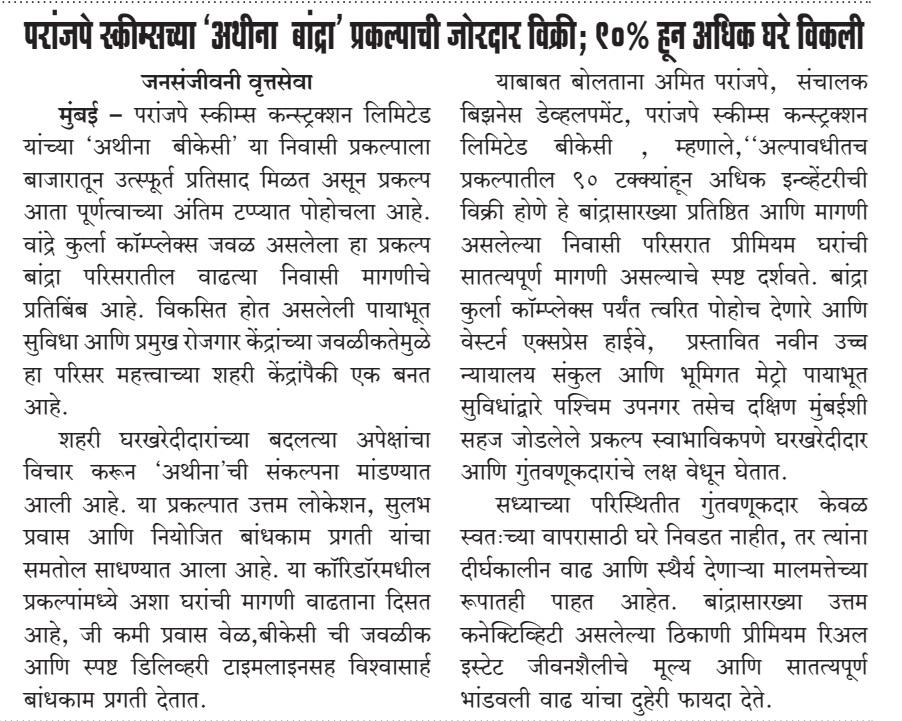 परांजपे स्कीम्सच्या 'अथीना बांद्रा' प्रकल्पाची जोरदार विक्री; ९०% हून अधिक घरे विकली

जनसंजीवनी वृत्तसेवा

मुंबई – परांजपे स्कीम्स कन्स्ट्रक्शन लिमिटेड यांच्या 'अथीना बीकेसी' या निवासी प्रकल्पाला बाजारातून उत्स्फूर्त प्रतिसाद मिळत असून प्रकल्प आता पूर्णत्वाच्या अंतिम टप्प्यात पोहोचला आहे. वांद्रे कुर्ला कॉम्प्लेक्स जवळ असलेला हा प्रकल्प बांद्रा परिसरातील वाढत्या निवासी मागणीचे प्रतिबिंब आहे. विकसित होत असलेली पायाभूत सुविधा आणि प्रमुख रोजगार केंद्रांच्या जवळीकतेमुळे हा परिसर महत्त्वाच्या शहरी केंद्रांपैकी एक बनत आहे.

शहरी घरखरेदीदारांच्या बदलत्या अपेक्षांचा विचार करून 'अथीना'ची संकल्पना मांडण्यात आली आहे. या प्रकल्पात उत्तम लोकेशन, सुलभ प्रवास आणि नियोजित बांधकाम प्रगती यांचा समतोल साधण्यात आला आहे. या कॉरिडॉरमधील प्रकल्पांमध्ये अशा घरांची मागणी वाढताना दिसत आहे, जी कमी प्रवास वेळ,बीकेसी ची जवळीक आणि स्पष्ट डिलिव्हरी टाइमलाइनसह विश्वासार्ह बांधकाम प्रगती देतात.

याबाबत बोलताना अमित परांजपे, संचालक बिझनेस डेव्हलपमेंट, परांजपे स्कीम्स कन्स्ट्रक्शन लिमिटेड बीकेसी , म्हणाले,''अल्पावधीतच प्रकल्पातील ९० टक्क्यांहून अधिक इन्व्हेंटरीची विक्री होणे हे बांद्रासारख्या प्रतिष्ठित आणि मागणी असलेल्या निवासी परिसरात प्रीमियम घरांची सातत्यपूर्ण मागणी असल्याचे स्पष्ट दर्शवते. बांद्रा कुर्ला कॉम्प्लेक्स पर्यंत त्वरित पोहोच देणारे आणि वेस्टर्न एक्सप्रेस हाईवे, प्रस्तावित नवीन उच्च न्यायालय संकुल आणि भूमिगत मेट्रो पायाभूत सुविधांद्वारे पश्चिम उपनगर तसेच दक्षिण मुंबईशी सहज जोडलेले प्रकल्प स्वाभाविकपणे घरखरेदीदार आणि गुंतवणूकदारांचे लक्ष वेधून घेतात.

सध्याच्या परिस्थितीत गुंतवणूकदार केवळ स्वतःच्या वापरासाठी घरे निवडत नाहीत, तर त्यांना दीर्घकालीन वाढ आणि स्थैर्य देणाऱ्या मालमत्तेच्या रूपातही पाहत आहेत. बांद्रासारख्या उत्तम कनेक्टिव्हिटी असलेल्या ठिकाणी प्रीमियम रिअल इस्टेट जीवनशैलीचे मूल्य आणि सातत्यपूर्ण भांडवली वाढ यांचा दुहेरी फायदा देते.